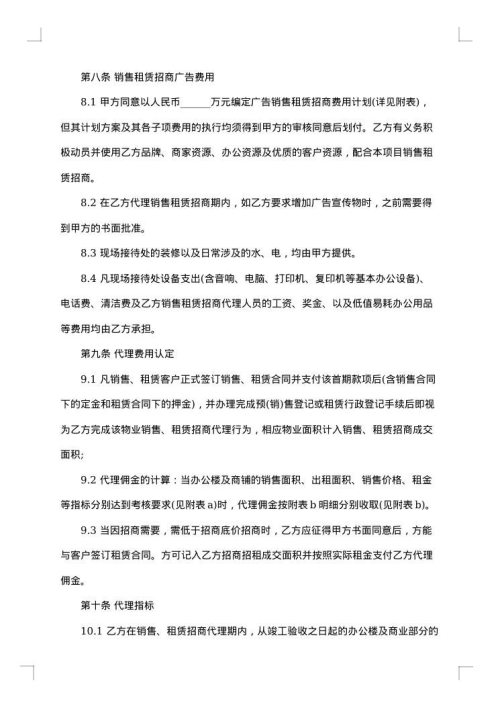 第八条 销售租赁招商广告费用

8.1 甲方同意以人民币______万元编定广告销售租赁招商费用计划(详见附表)，但其计划方案及其各子项费用的执行均须得到甲方的审核同意后划付。乙方有义务积极动员并使用乙方品牌、商家资源、办公资源及优质的客户资源，配合本项目销售租赁招商。

8.2 在乙方代理销售租赁招商期内，如乙方要求增加广告宣传物时，之前需要得到甲方的书面批准。

8.3 现场接待处的装修以及日常涉及的水、电，均由甲方提供。

8.4 凡现场接待处设备支出(含音响、电脑、打印机、复印机等基本办公设备)、电话费、清洁费及乙方销售租赁招商代理人员的工资、奖金、以及低值易耗办公用品等费用均由乙方承担。

第九条 代理费用认定

9.1 凡销售、租赁客户正式签订销售、租赁合同并支付该首期款项后(含销售合同下的定金和租赁合同下的押金)，并办理完成预(销)售登记或租赁行政登记手续后即视为乙方完成该物业销售、租赁招商代理行为，相应物业面积计入销售、租赁招商成交面积;

9.2 代理佣金的计算：当办公楼及商铺的销售面积、出租面积、销售价格、租金等指标分别达到考核要求(见附表 a)时，代理佣金按附表 b 明细分别收取(见附表 b)。

9.3 当因招商需要，需低于招商底价招商时，乙方应征得甲方书面同意后，方能与客户签订租赁合同。方可记入乙方招商招租成交面积并按照实际租金支付乙方代理佣金。

第十条 代理指标

10.1 乙方在销售、租赁招商代理期内，从竣工验收之日起的办公楼及商业部分的